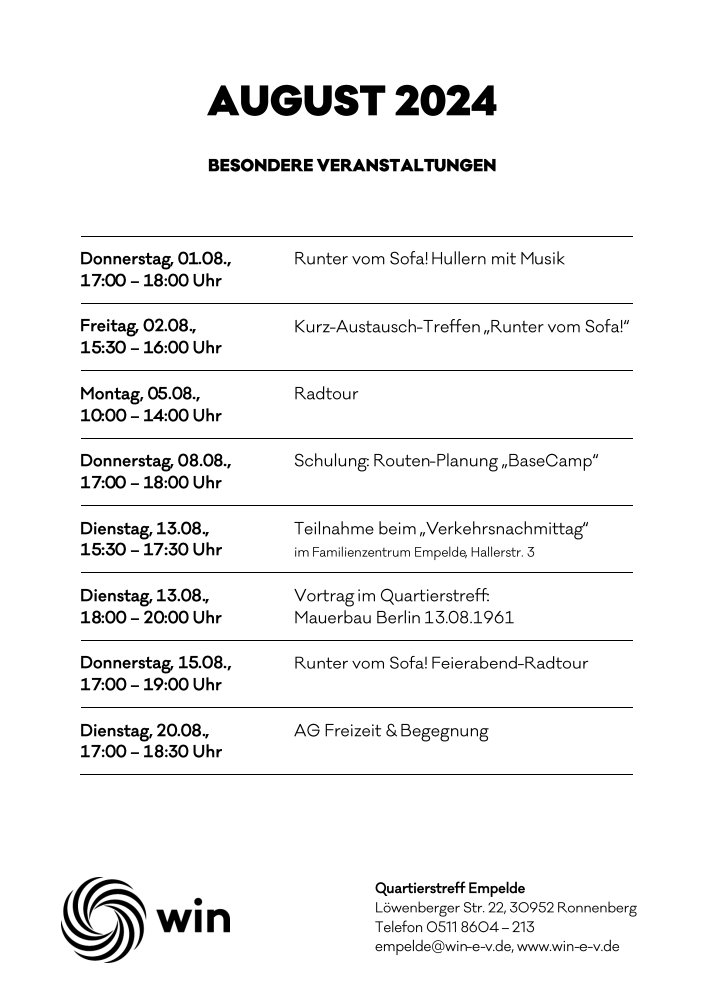 AUGUST 2024

BESONDERE VERANSTALTUNGEN

| | |
|---|---|
| Donnerstag, 01.08., 17:00 – 18:00 Uhr | Runter vom Sofa! Hullern mit Musik |
| Freitag, 02.08., 15:30 – 16:00 Uhr | Kurz-Austausch-Treffen „Runter vom Sofa!“ |
| Montag, 05.08., 10:00 – 14:00 Uhr | Radtour |
| Donnerstag, 08.08., 17:00 – 18:00 Uhr | Schulung: Routen-Planung „BaseCamp“ |
| Dienstag, 13.08., 15:30 – 17:30 Uhr | Teilnahme beim „Verkehrsnachmittag“ im Familienzentrum Empelde, Hallerstr. 3 |
| Dienstag, 13.08., 18:00 – 20:00 Uhr | Vortrag im Quartierstreff: Mauerbau Berlin 13.08.1961 |
| Donnerstag, 15.08., 17:00 – 19:00 Uhr | Runter vom Sofa! Feierabend-Radtour |
| Dienstag, 20.08., 17:00 – 18:30 Uhr | AG Freizeit & Begegnung |

win

Quartierstreff Empelde
Löwenberger Str. 22, 30952 Ronnenberg
Telefon 0511 8604 – 213
empelde@win-e-v.de, www.win-e-v.de